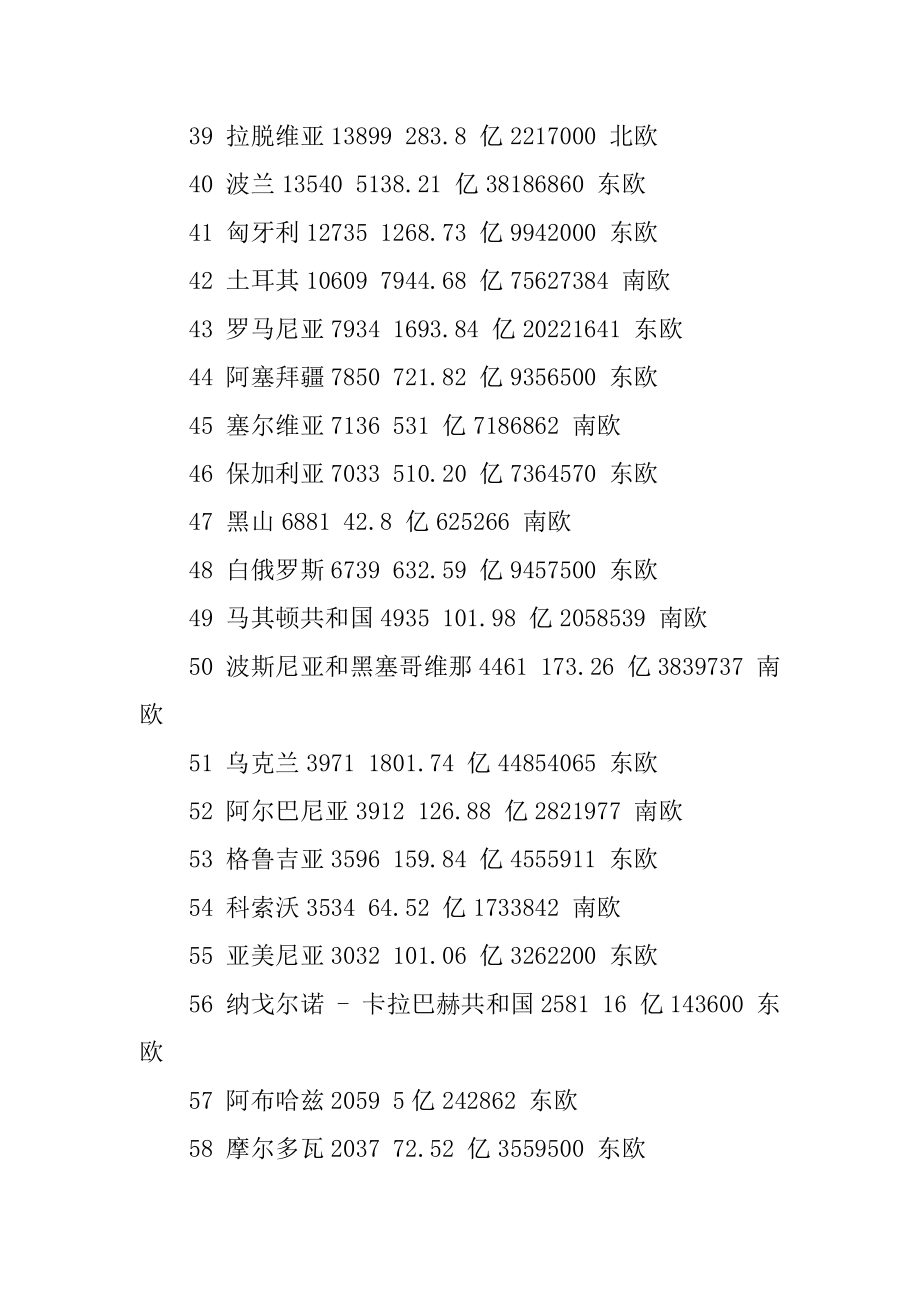 39 拉脱维亚 13899 283.8 亿 2217000 北欧

40 波兰 13540 5138.21 亿 38186860 东欧

41 匈牙利 12735 1268.73 亿 9942000 东欧

42 土耳其 10609 7944.68 亿 75627384 南欧

43 罗马尼亚 7934 1693.84 亿 20221641 东欧

44 阿塞拜疆 7850 721.82 亿 9356500 东欧

45 塞尔维亚 7136 531 亿 7186862 南欧

46 保加利亚 7033 510.20 亿 7364570 东欧

47 黑山 6881 42.8 亿 625266 南欧

48 白俄罗斯 6739 632.59 亿 9457500 东欧

49 马其顿共和国 4935 101.98 亿 2058539 南欧

50 波斯尼亚和黑塞哥维那 4461 173.26 亿 3839737 南欧

51 乌克兰 3971 1801.74 亿 44854065 东欧

52 阿尔巴尼亚 3912 126.88 亿 2821977 南欧

53 格鲁吉亚 3596 159.84 亿 4555911 东欧

54 科索沃 3534 64.52 亿 1733842 南欧

55 亚美尼亚 3032 101.06 亿 3262200 东欧

56 纳戈尔诺 - 卡拉巴赫共和国 2581 16 亿 143600 东欧

57 阿布哈兹 2059 5 亿 242862 东欧

58 摩尔多瓦 2037 72.52 亿 3559500 东欧